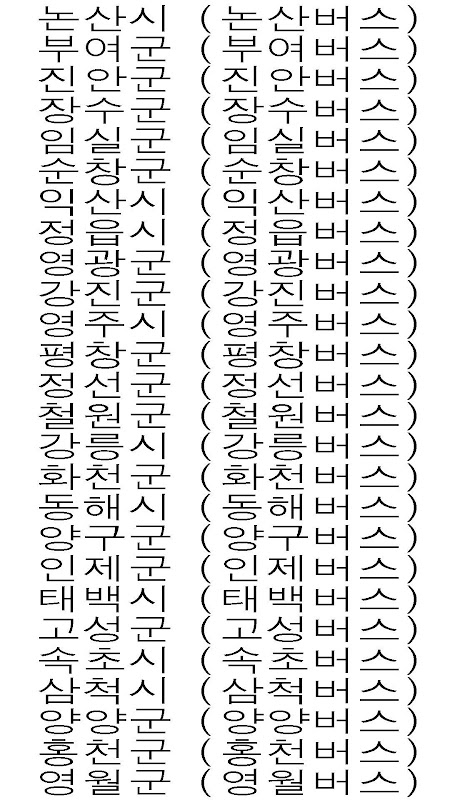 논산시 (논산버스)
부여군 (부여버스)
진안군 (진안버스)
장수군 (장수버스)
임실군 (임실버스)
순창군 (순창버스)
익산시 (익산버스)
정읍시 (정읍버스)
영광군 (영광버스)
강진군 (강진버스)
영주시 (영주버스)
평창군 (평창버스)
정선군 (정선버스)
철원군 (철원버스)
강릉시 (강릉버스)
화천군 (화천버스)
동해시 (동해버스)
양구군 (양구버스)
인제군 (인제버스)
태백시 (태백버스)
고성군 (고성버스)
속초시 (속초버스)
삼척시 (삼척버스)
양양군 (양양버스)
홍천군 (홍천버스)
영월군 (영월버스)